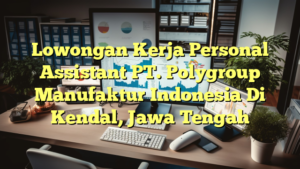 Lowongan Kerja Personal Assistant PT. Polygroup Manufaktur Indonesia Di Kendal, Jawa Tengah